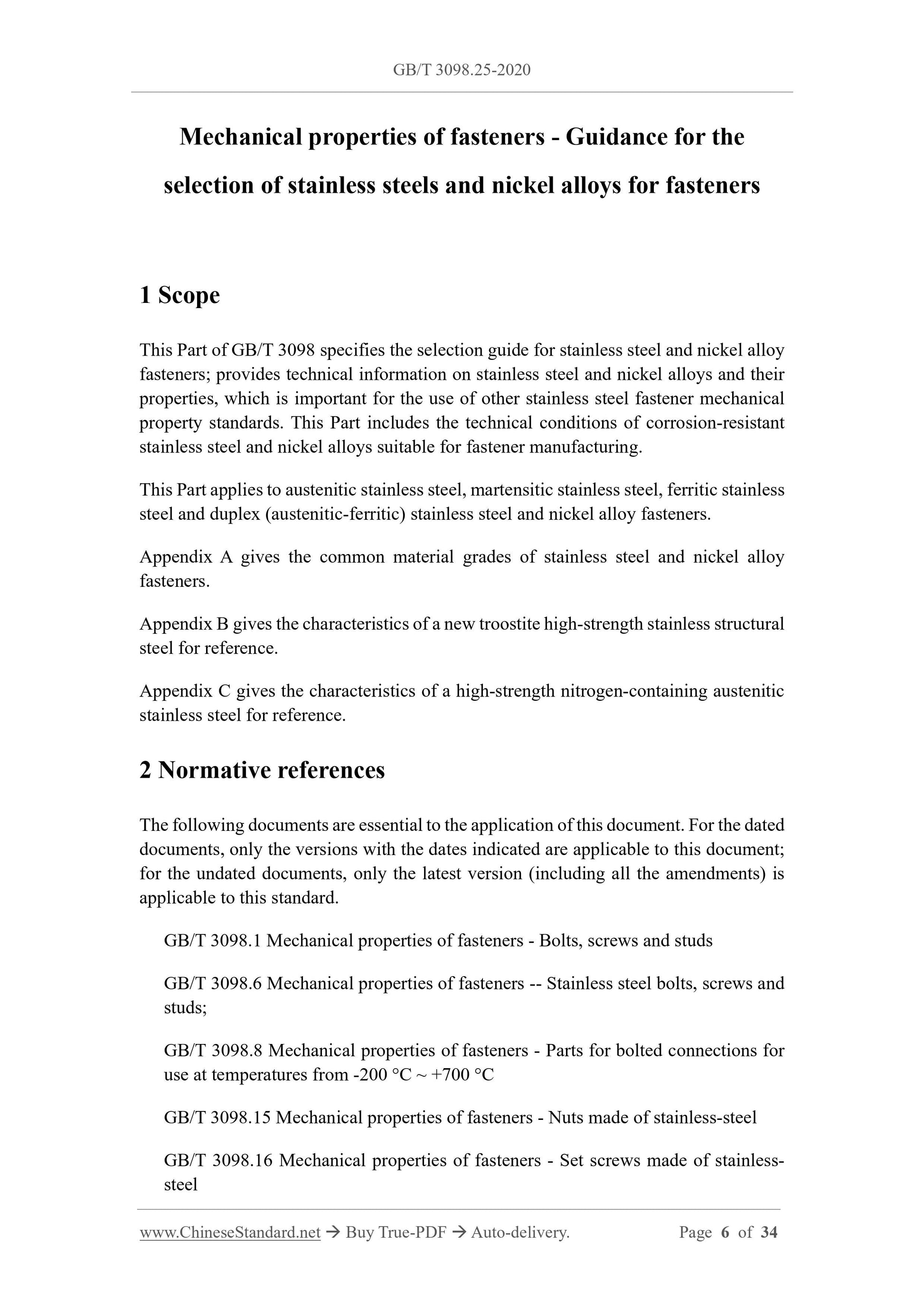 GB/T 3098.25-2020

Mechanical properties of fasteners - Guidance for the selection of stainless steels and nickel alloys for fasteners

1 Scope

This Part of GB/T 3098 specifies the selection guide for stainless steel and nickel alloy fasteners; provides technical information on stainless steel and nickel alloys and their properties, which is important for the use of other stainless steel fastener mechanical property standards. This Part includes the technical conditions of corrosion-resistant stainless steel and nickel alloys suitable for fastener manufacturing.

This Part applies to austenitic stainless steel, martensitic stainless steel, ferritic stainless steel and duplex (austenitic-ferritic) stainless steel and nickel alloy fasteners.

Appendix A gives the common material grades of stainless steel and nickel alloy fasteners.

Appendix B gives the characteristics of a new troostite high-strength stainless structural steel for reference.

Appendix C gives the characteristics of a high-strength nitrogen-containing austenitic stainless steel for reference.

2 Normative references

The following documents are essential to the application of this document. For the dated documents, only the versions with the dates indicated are applicable to this document; for the undated documents, only the latest version (including all the amendments) is applicable to this standard.

GB/T 3098.1 Mechanical properties of fasteners - Bolts, screws and studs

GB/T 3098.6 Mechanical properties of fasteners -- Stainless steel bolts, screws and studs;

GB/T 3098.8 Mechanical properties of fasteners - Parts for bolted connections for use at temperatures from -200 °C ~ +700 °C

GB/T 3098.15 Mechanical properties of fasteners - Nuts made of stainless-steel

GB/T 3098.16 Mechanical properties of fasteners - Set screws made of stainless-steel

www.ChineseStandard.net → Buy True-PDF → Auto-delivery. Page 6 of 34